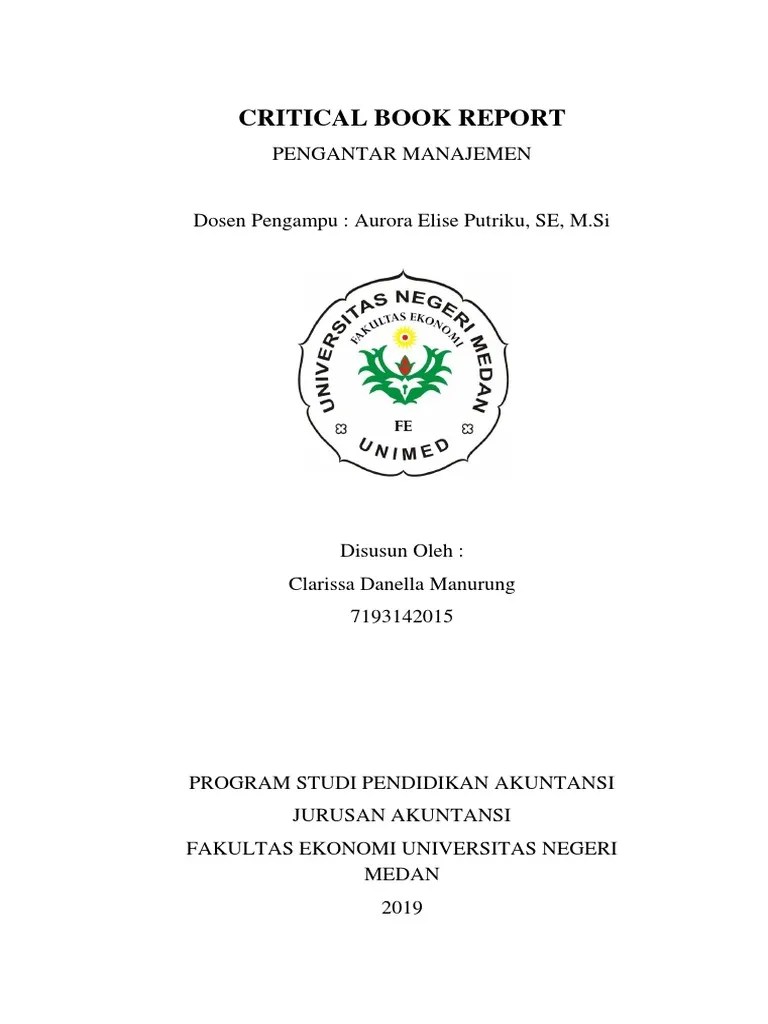 CRITICAL BOOK REPORT

PENGANTAR MANAJEMEN

Dosen Pengampu : Aurora Elise Putriku, SE, M.Si

UNIVERSITAS NEGERI MEDAN
FAKULTAS EKONOMI
FE
UNIMED

Disusun Oleh :

Clarissa Danella Manurung

7193142015

PROGRAM STUDI PENDIDIKAN AKUNTANSI

JURUSAN AKUNTANSI

FAKULTAS EKONOMI UNIVERSITAS NEGERI MEDAN

2019